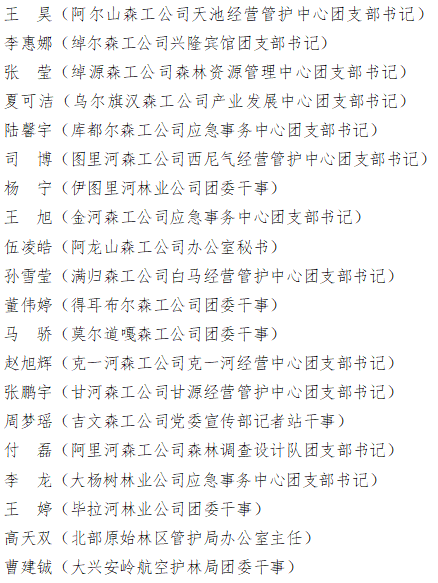 王　昊（阿尔山森工公司天池经营管护中心团支部书记）
李惠娜（绰尔森工公司兴隆宾馆团支部书记）
张　莹（绰源森工公司森林资源管理中心团支部书记）
夏可洁（乌尔旗汉森工公司产业发展中心团支部书记）
陆馨宇（库都尔森工公司应急事务中心团支部书记）
司　博（图里河森工公司西尼气经营管护中心团支部书记）
杨　宁（伊图里河林业公司团委干事）
王　旭（金河森工公司应急事务中心团支部书记）
伍凌皓（阿龙山森工公司办公室秘书）
孙雪莹（满归森工公司白马经营管护中心团支部书记）
董伟婷（得耳布尔森工公司团委干事）
马　骄（莫尔道嘎森工公司团委干事）
赵旭辉（克一河森工公司克一河经营中心团支部书记）
张鹏宇（甘河森工公司甘源经营管护中心团支部书记）
周梦瑶（吉文森工公司党委宣传部记者站干事）
付　磊（阿里河森工公司森林调查设计队团支部书记）
李　龙（大杨树林业公司应急事务中心团支部书记）
王　婷（毕拉河林业公司团委干事）
高天双（北部原始林区管护局办公室主任）
曹建铖（大兴安岭航空护林局团委干事）